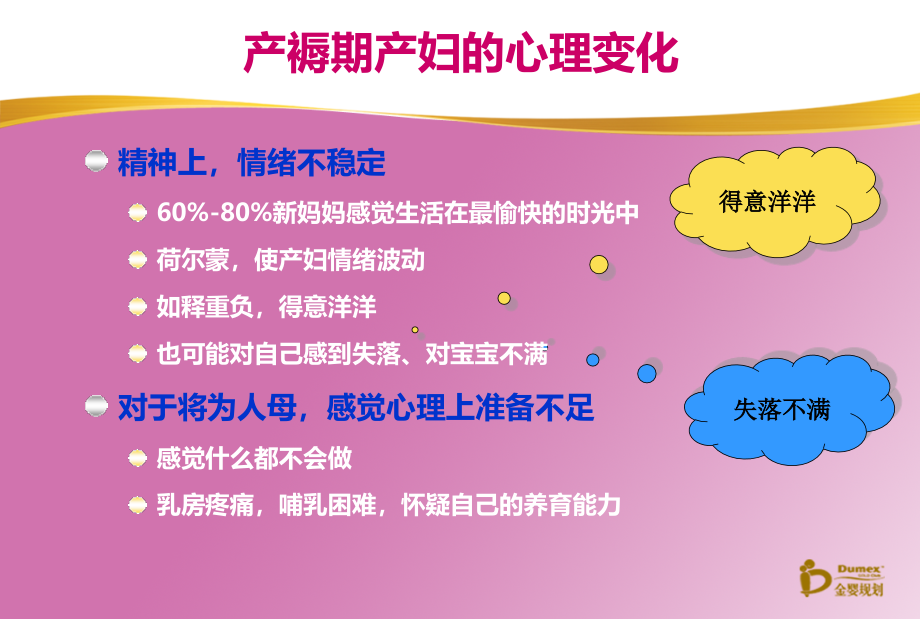 产褥期产妇的心理变化

精神上，情绪不稳定

60%-80%新妈妈感觉生活在最愉快的时光中

荷尔蒙，使产妇情绪波动

如释重负，得意洋洋

也可能对自己感到失落、对宝宝不满

对于将为人母，感觉心理上准备不足

感觉什么都不会做

乳房疼痛，哺乳困难，怀疑自己的养育能力

得意洋洋

失落不满

Dumex
金婴规划